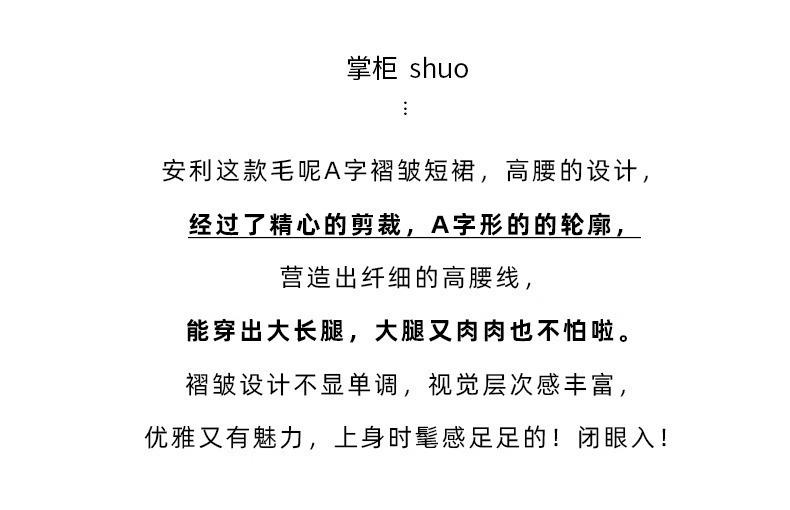 掌柜 shuo

⋮

安利这款毛呢A字褶皱短裙，高腰的设计，

经过了精心的剪裁，A字形的的轮廓，

营造出纤细的高腰线，

能穿出大长腿，大腿又肉肉也不怕啦。

褶皱设计不显单调，视觉层次感丰富，

优雅又有魅力，上身时髦感足足的！闭眼入！